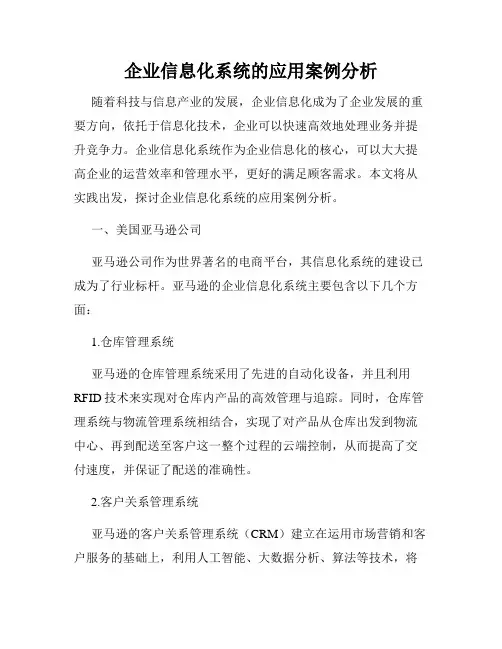 企业信息化系统的应用案例分析

随着科技与信息产业的发展，企业信息化成为了企业发展的重要方向，依托于信息化技术，企业可以快速高效地处理业务并提升竞争力。企业信息化系统作为企业信息化的核心，可以大大提高企业的运营效率和管理水平，更好的满足顾客需求。本文将从实践出发，探讨企业信息化系统的应用案例分析。

一、美国亚马逊公司

亚马逊公司作为世界著名的电商平台，其信息化系统的建设已成为了行业标杆。亚马逊的企业信息化系统主要包含以下几个方面：

1.仓库管理系统

亚马逊的仓库管理系统采用了先进的自动化设备，并且利用RFID技术来实现对仓库内产品的高效管理与追踪。同时，仓库管理系统与物流管理系统相结合，实现了对产品从仓库出发到物流中心、再到配送至客户这一整个过程的云端控制，从而提高了交付速度，并保证了配送的准确性。

2.客户关系管理系统

亚马逊的客户关系管理系统（CRM）建立在运用市场营销和客户服务的基础上，利用人工智能、大数据分析、算法等技术，将